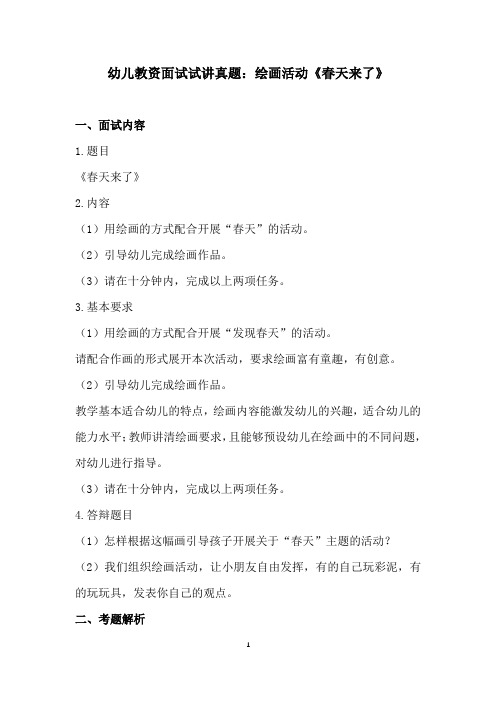 幼儿教资面试试讲真题：绘画活动《春天来了》

一、面试内容

1.题目

《春天来了》

2.内容

（1）用绘画的方式配合开展“春天”的活动。

（2）引导幼儿完成绘画作品。

（3）请在十分钟内，完成以上两项任务。

3.基本要求

（1）用绘画的方式配合开展“发现春天”的活动。

请配合作画的形式展开本次活动，要求绘画富有童趣，有创意。

（2）引导幼儿完成绘画作品。

教学基本适合幼儿的特点，绘画内容能激发幼儿的兴趣，适合幼儿的能力水平；教师讲清绘画要求，且能够预设幼儿在绘画中的不同问题，对幼儿进行指导。

（3）请在十分钟内，完成以上两项任务。

4.答辩题目

（1）怎样根据这幅画引导孩子开展关于“春天”主题的活动？

（2）我们组织绘画活动，让小朋友自由发挥，有的自己玩彩泥，有的玩玩具，发表你自己的观点。

二、考题解析

1